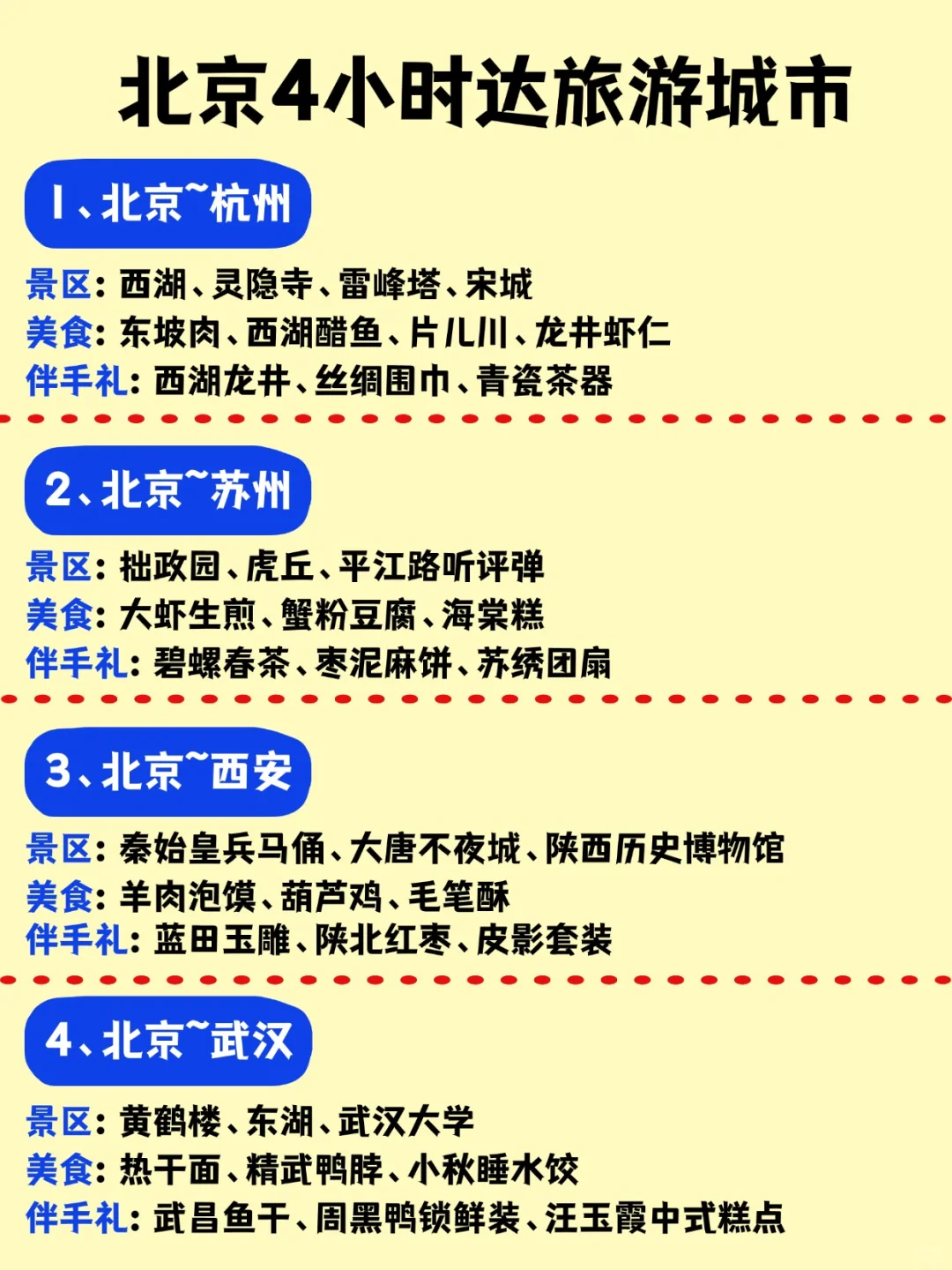 北京4小时达旅游城市

1、北京~杭州

景区：西湖、灵隐寺、雷峰塔、宋城
美食：东坡肉、西湖醋鱼、片儿川、龙井虾仁
伴手礼：西湖龙井、丝绸围巾、青瓷茶器

2、北京~苏州

景区：拙政园、虎丘、平江路听评弹
美食：大虾生煎、蟹粉豆腐、海棠糕
伴手礼：碧螺春茶、枣泥麻饼、苏绣团扇

3、北京~西安

景区：秦始皇兵马俑、大唐不夜城、陕西历史博物馆
美食：羊肉泡馍、葫芦鸡、毛笔酥
伴手礼：蓝田玉雕、陕北红枣、皮影套装

4、北京~武汉

景区：黄鹤楼、东湖、武汉大学
美食：热干面、精武鸭脖、小秋睡水饺
伴手礼：武昌鱼干、周黑鸭锁鲜装、汪玉霞中式糕点